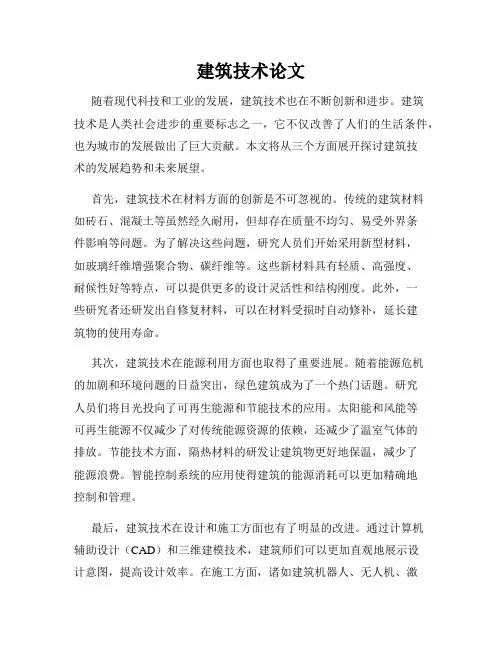 建筑技术论文

随着现代科技和工业的发展，建筑技术也在不断创新和进步。建筑技术是人类社会进步的重要标志之一，它不仅改善了人们的生活条件，也为城市的发展做出了巨大贡献。本文将从三个方面展开探讨建筑技术的发展趋势和未来展望。

首先，建筑技术在材料方面的创新是不可忽视的。传统的建筑材料如砖石、混凝土等虽然经久耐用，但却存在质量不均匀、易受外界条件影响等问题。为了解决这些问题，研究人员们开始采用新型材料，如玻璃纤维增强聚合物、碳纤维等。这些新材料具有轻质、高强度、耐候性好等特点，可以提供更多的设计灵活性和结构刚度。此外，一些研究者还研发出自修复材料，可以在材料受损时自动修补，延长建筑物的使用寿命。

其次，建筑技术在能源利用方面也取得了重要进展。随着能源危机的加剧和环境问题的日益突出，绿色建筑成为了一个热门话题。研究人员们将目光投向了可再生能源和节能技术的应用。太阳能和风能等可再生能源不仅减少了对传统能源资源的依赖，还减少了温室气体的排放。节能技术方面，隔热材料的研发让建筑物更好地保温，减少了能源浪费。智能控制系统的应用使得建筑的能源消耗可以更加精确地控制和管理。

最后，建筑技术在设计和施工方面也有了明显的改进。通过计算机辅助设计（CAD）和三维建模技术，建筑师们可以更加直观地展示设计意图，提高设计效率。在施工方面，诸如建筑机器人、无人机、激